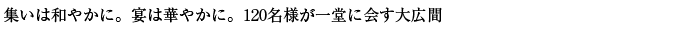 集いは和やかに。宴は華やかに。120名様が一堂に会す大広間